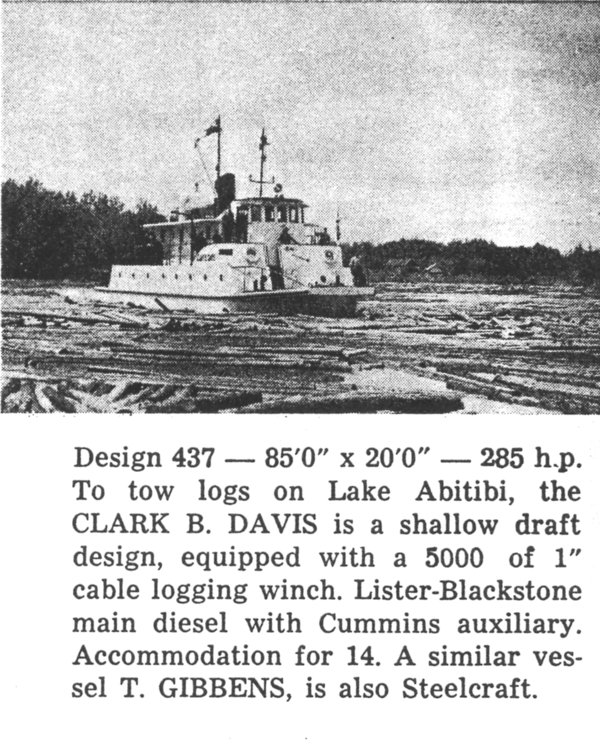 Design 437 — 85′0″ x 20′0″ — 285 h.p. To tow logs on Lake Abitibi, the CLARK B. DAVIS is a shallow draft design, equipped with a 5000 of 1″ cable logging winch. Lister-Blackstone main diesel with Cummins auxiliary. Accommodation for 14. A similar vessel T. GIBBENS, is also Steelcraft.